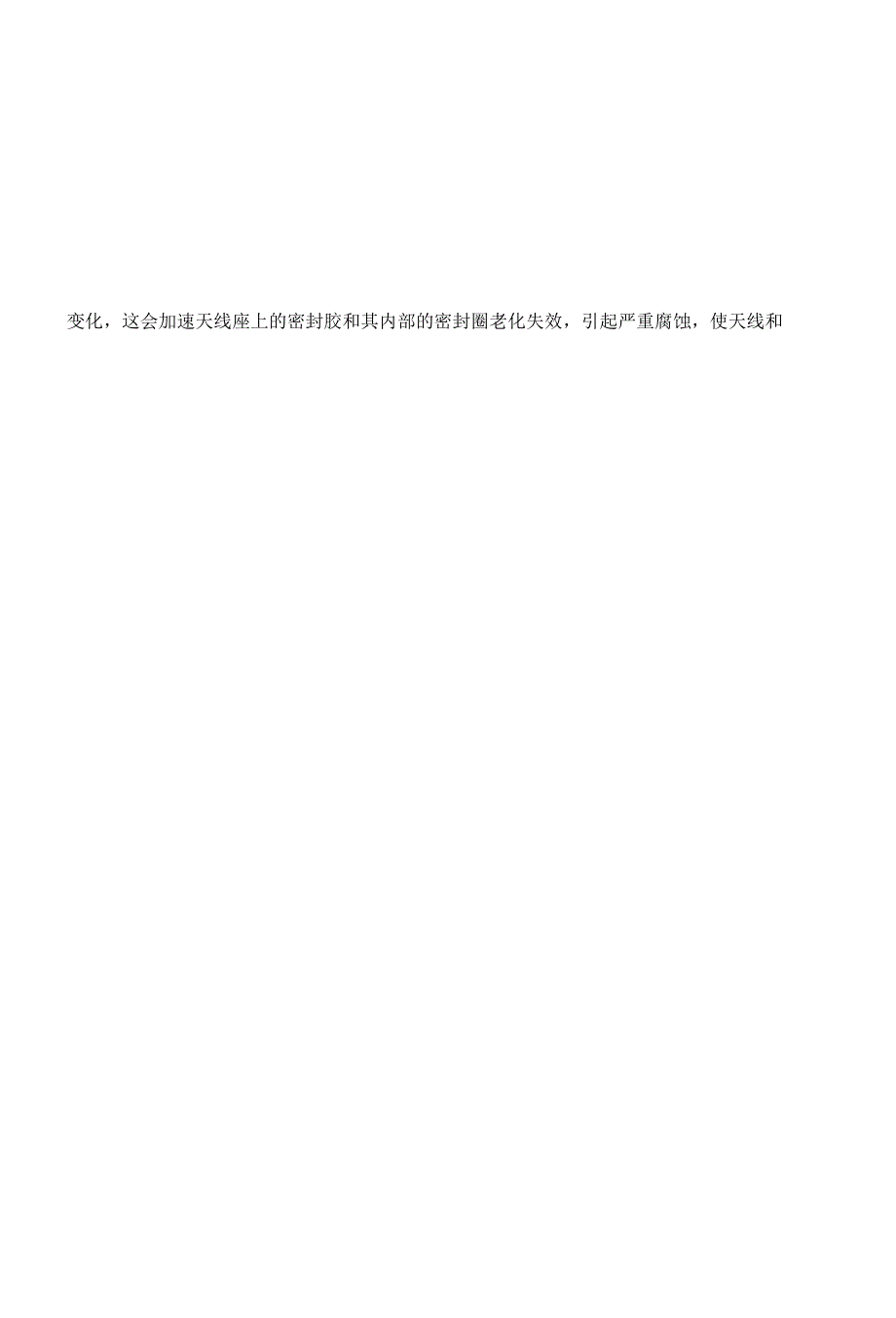 变化，这会加速天线座上的密封胶和其内部的密封圈老化失效，引起严重腐蚀，使天线和